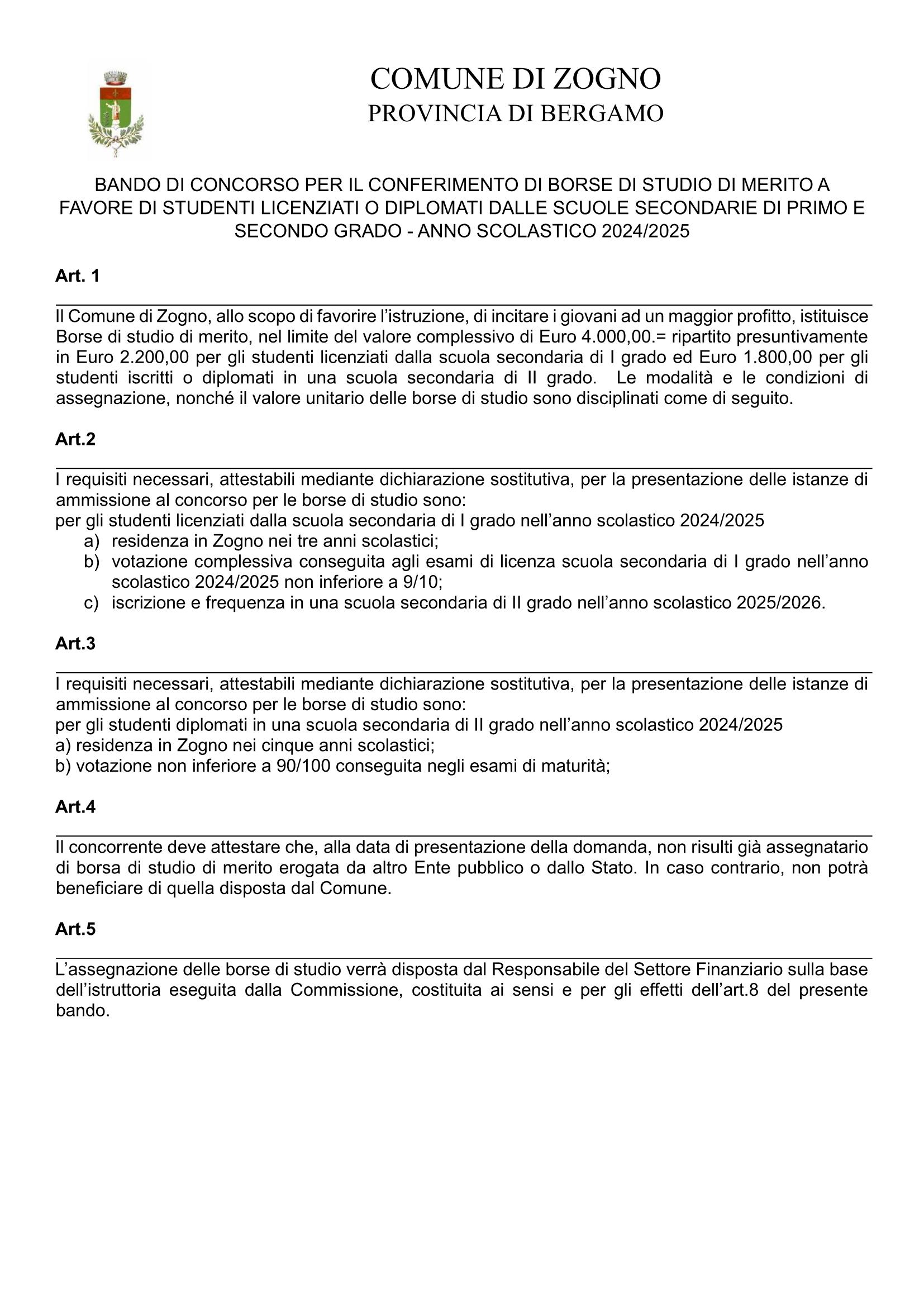 COMUNE DI ZOGNO
PROVINCIA DI BERGAMO

BANDO DI CONCORSO PER IL CONFERIMENTO DI BORSE DI STUDIO DI MERITO A FAVORE DI STUDENTI LICENZIATI O DIPLOMATI DALLE SCUOLE SECONDARIE DI PRIMO E SECONDO GRADO - ANNO SCOLASTICO 2024/2025

Art. 1

Il Comune di Zogno, allo scopo di favorire l'istruzione, di incitare i giovani ad un maggior profitto, istituisce Borse di studio di merito, nel limite del valore complessivo di Euro 4.000,00.= ripartito presuntivamente in Euro 2.200,00 per gli studenti licenziati dalla scuola secondaria di I grado ed Euro 1.800,00 per gli studenti iscritti o diplomati in una scuola secondaria di II grado. Le modalità e le condizioni di assegnazione, nonché il valore unitario delle borse di studio sono disciplinati come di seguito.

Art.2

I requisiti necessari, attestabili mediante dichiarazione sostitutiva, per la presentazione delle istanze di ammissione al concorso per le borse di studio sono:
per gli studenti licenziati dalla scuola secondaria di I grado nell'anno scolastico 2024/2025
a) residenza in Zogno nei tre anni scolastici;
b) votazione complessiva conseguita agli esami di licenza scuola secondaria di I grado nell'anno scolastico 2024/2025 non inferiore a 9/10;
c) iscrizione e frequenza in una scuola secondaria di II grado nell'anno scolastico 2025/2026.

Art.3

I requisiti necessari, attestabili mediante dichiarazione sostitutiva, per la presentazione delle istanze di ammissione al concorso per le borse di studio sono:
per gli studenti diplomati in una scuola secondaria di II grado nell'anno scolastico 2024/2025
a) residenza in Zogno nei cinque anni scolastici;
b) votazione non inferiore a 90/100 conseguita negli esami di maturità;

Art.4

Il concorrente deve attestare che, alla data di presentazione della domanda, non risulti già assegnatario di borsa di studio di merito erogata da altro Ente pubblico o dallo Stato. In caso contrario, non potrà beneficiare di quella disposta dal Comune.

Art.5

L'assegnazione delle borse di studio verrà disposta dal Responsabile del Settore Finanziario sulla base dell'istruttoria eseguita dalla Commissione, costituita ai sensi e per gli effetti dell'art.8 del presente bando.